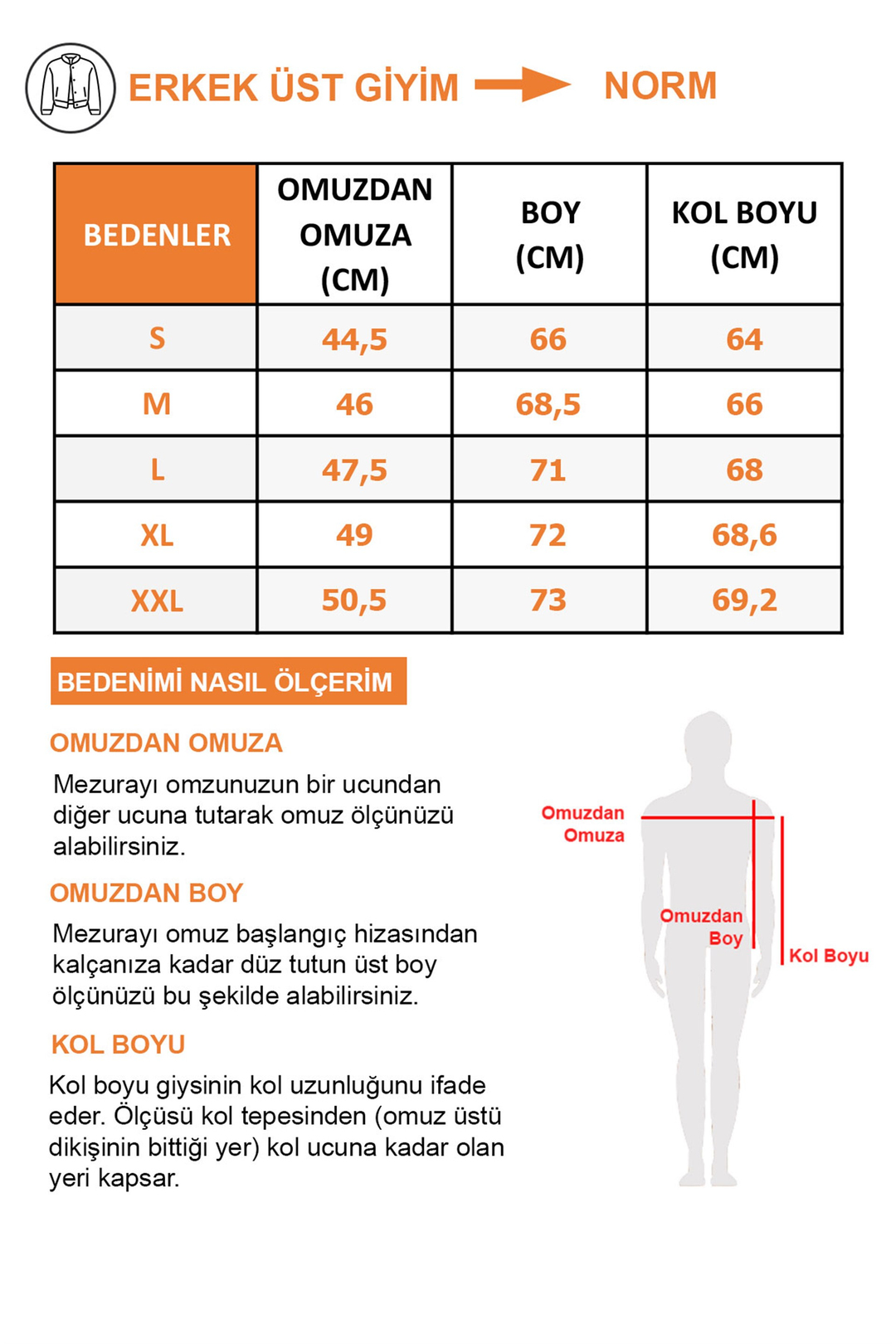 ERKEK ÜST GİYİM NORM

| BEDENLER | OMUZDAN OMUZA (CM) | BOY (CM) | KOL BOYU (CM) |
|---|---|---|---|
| S | 44,5 | 66 | 64 |
| M | 46 | 68,5 | 66 |
| L | 47,5 | 71 | 68 |
| XL | 49 | 72 | 68,6 |
| XXL | 50,5 | 73 | 69,2 |

BEDENİMİ NASIL ÖLÇERİM

OMUZDAN OMUZA

Mezurayı omzunuzun bir ucundan diğer ucuna tutarak omuz ölçünüzü alabilirsiniz.

OMUZDAN BOY

Mezurayı omuz başlangıç hizasından kalçanıza kadar düz tutun üst boy ölçünüzü bu şekilde alabilirsiniz.

KOL BOYU

Kol boyu giysinin kol uzunluğunu ifade eder. Ölçüsü kol tepesinden (omuz üstü dikişinin bittiği yer) kol ucuna kadar olan yeri kapsar.

Omuzdan Omuza

Omuzdan Boy

Kol Boyu